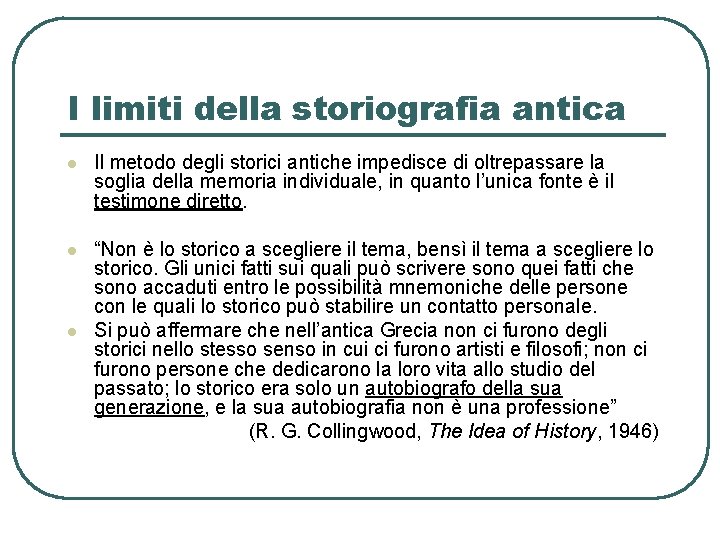 I limiti della storiografia antica

Il metodo degli storici antiche impedisce di oltrepassare la soglia della memoria individuale, in quanto l'unica fonte è il testimone diretto.

"Non è lo storico a scegliere il tema, bensì il tema a scegliere lo storico. Gli unici fatti sui quali può scrivere sono quei fatti che sono accaduti entro le possibilità mnemoniche delle persone con le quali lo storico può stabilire un contatto personale.

Si può affermare che nell'antica Grecia non ci furono degli storici nello stesso senso in cui ci furono artisti e filosofi; non ci furono persone che dedicarono la loro vita allo studio del passato; lo storico era solo un autobiografo della sua generazione, e la sua autobiografia non è una professione"

(R. G. Collingwood, The Idea of History, 1946)